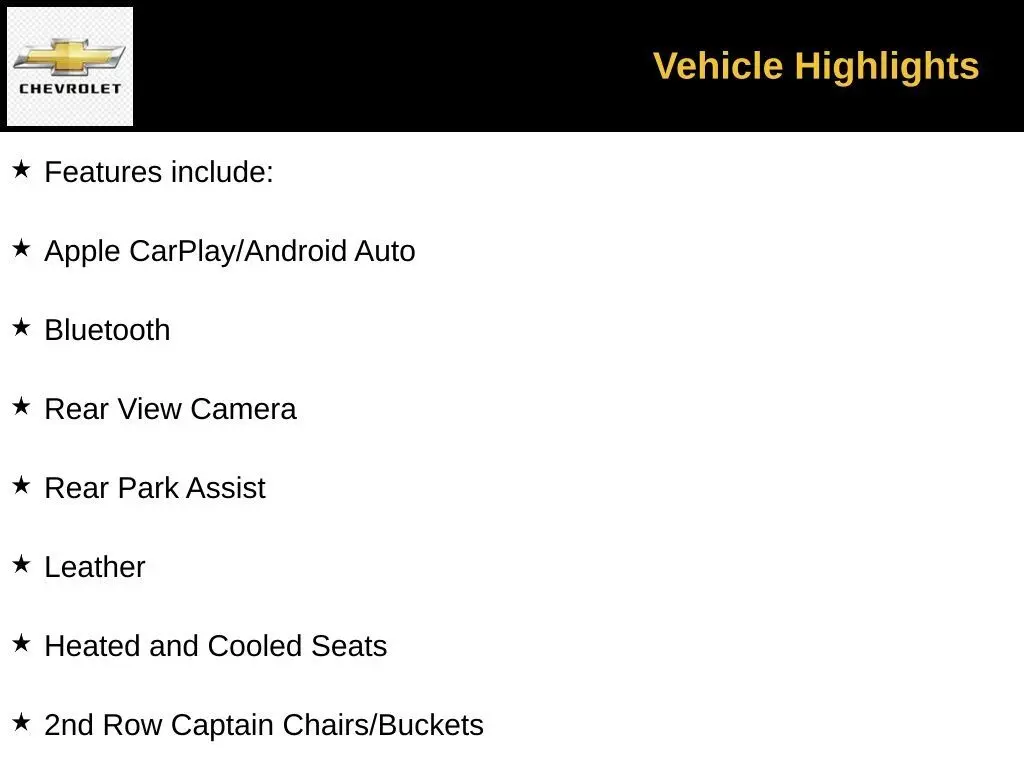 CHEVROLET

Vehicle Highlights

★ Features include:

★ Apple CarPlay/Android Auto

★ Bluetooth

★ Rear View Camera

★ Rear Park Assist

★ Leather

★ Heated and Cooled Seats

★ 2nd Row Captain Chairs/Buckets